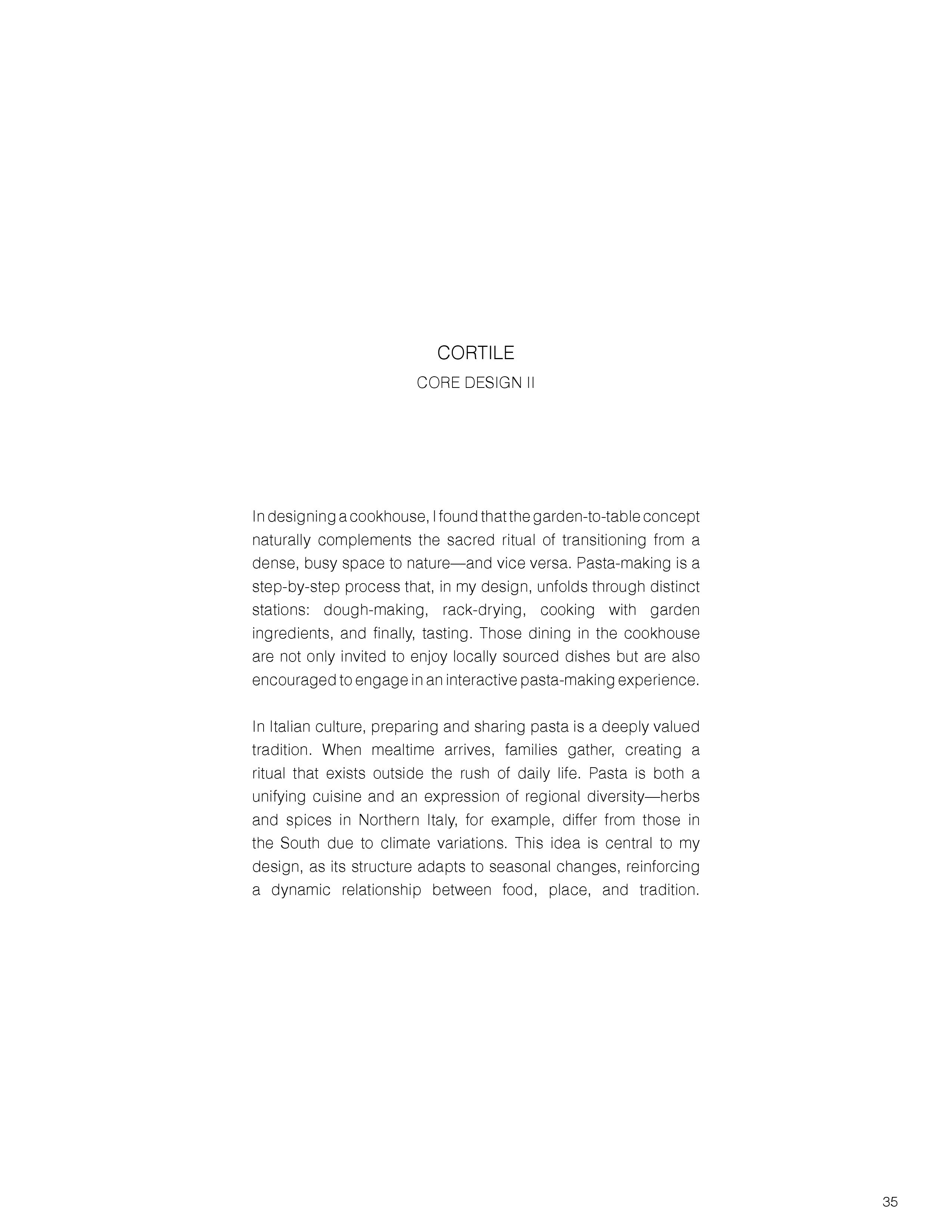 CORTILE
CORE DESIGN II

In designing a cookhouse, I found that the garden-to-table concept naturally complements the sacred ritual of transitioning from a dense, busy space to nature—and vice versa. Pasta-making is a step-by-step process that, in my design, unfolds through distinct stations: dough-making, rack-drying, cooking with garden ingredients, and finally, tasting. Those dining in the cookhouse are not only invited to enjoy locally sourced dishes but are also encouraged to engage in an interactive pasta-making experience.

In Italian culture, preparing and sharing pasta is a deeply valued tradition. When mealtime arrives, families gather, creating a ritual that exists outside the rush of daily life. Pasta is both a unifying cuisine and an expression of regional diversity—herbs and spices in Northern Italy, for example, differ from those in the South due to climate variations. This idea is central to my design, as its structure adapts to seasonal changes, reinforcing a dynamic relationship between food, place, and tradition.

35